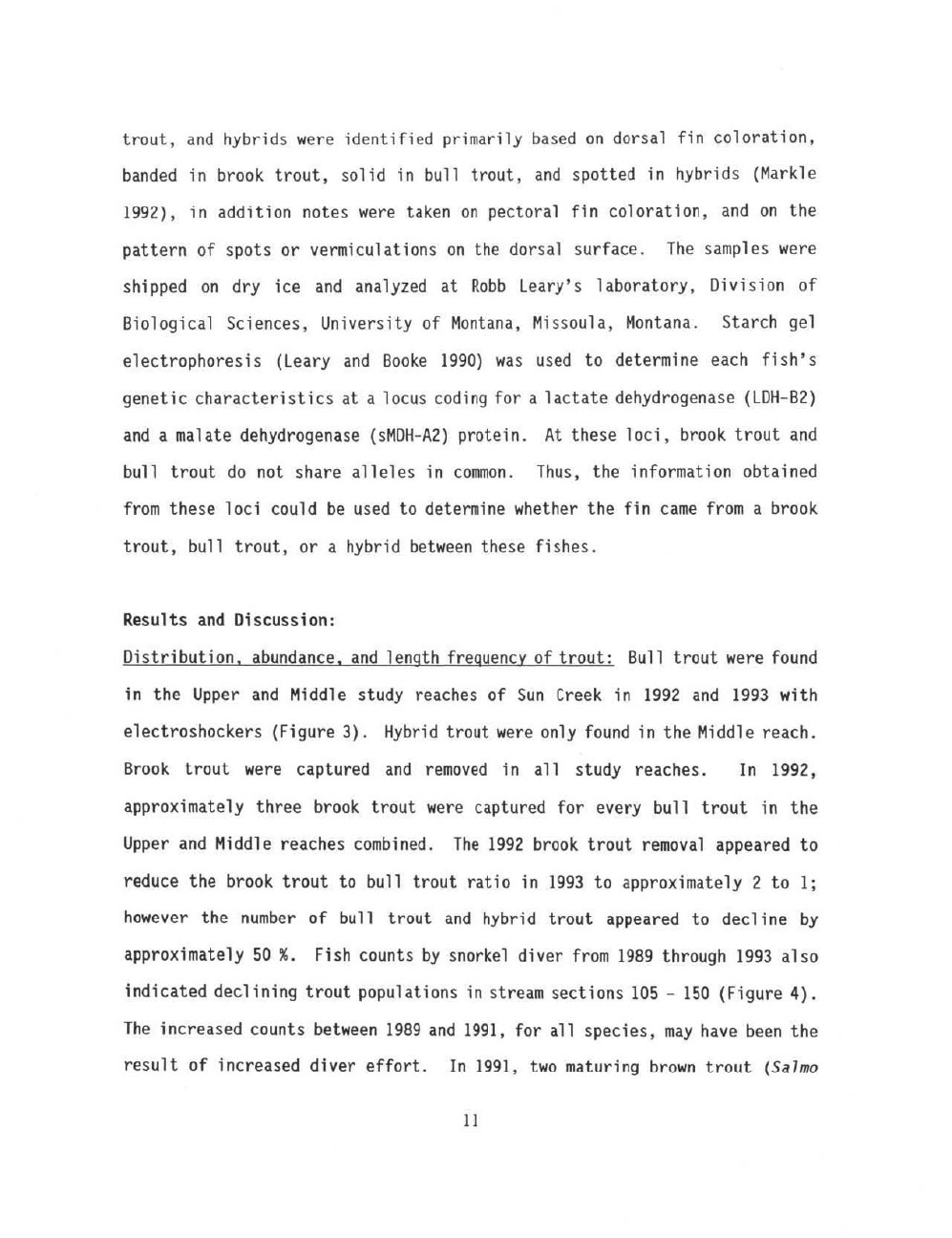 trout, and hybrids were identified primarily based on dorsal fin coloration, banded in brook trout, solid in bull trout, and spotted in hybrids (Markle 1992), in addition notes were taken on pectoral fin coloration, and on the pattern of spots or vermiculations on the dorsal surface. The samples were shipped on dry ice and analyzed at Robb Leary's laboratory, Division of Biological Sciences, University of Montana, Missoula, Montana. Starch gel electrophoresis (Leary and Booke 1990) was used to determine each fish's genetic characteristics at a locus coding for a lactate dehydrogenase (LDH-B2) and a malate dehydrogenase (sMDH-A2) protein. At these loci, brook trout and bull trout do not share alleles in common. Thus, the information obtained from these loci could be used to determine whether the fin came from a brook trout, bull trout, or a hybrid between these fishes.

Results and Discussion:

Distribution, abundance, and length frequency of trout: Bull trout were found in the Upper and Middle study reaches of Sun Creek in 1992 and 1993 with electroshockers (Figure 3). Hybrid trout were only found in the Middle reach. Brook trout were captured and removed in all study reaches. In 1992, approximately three brook trout were captured for every bull trout in the Upper and Middle reaches combined. The 1992 brook trout removal appeared to reduce the brook trout to bull trout ratio in 1993 to approximately 2 to 1; however the number of bull trout and hybrid trout appeared to decline by approximately 50 %. Fish counts by snorkel diver from 1989 through 1993 also indicated declining trout populations in stream sections 105 - 150 (Figure 4). The increased counts between 1989 and 1991, for all species, may have been the result of increased diver effort. In 1991, two maturing brown trout (Salmo

11